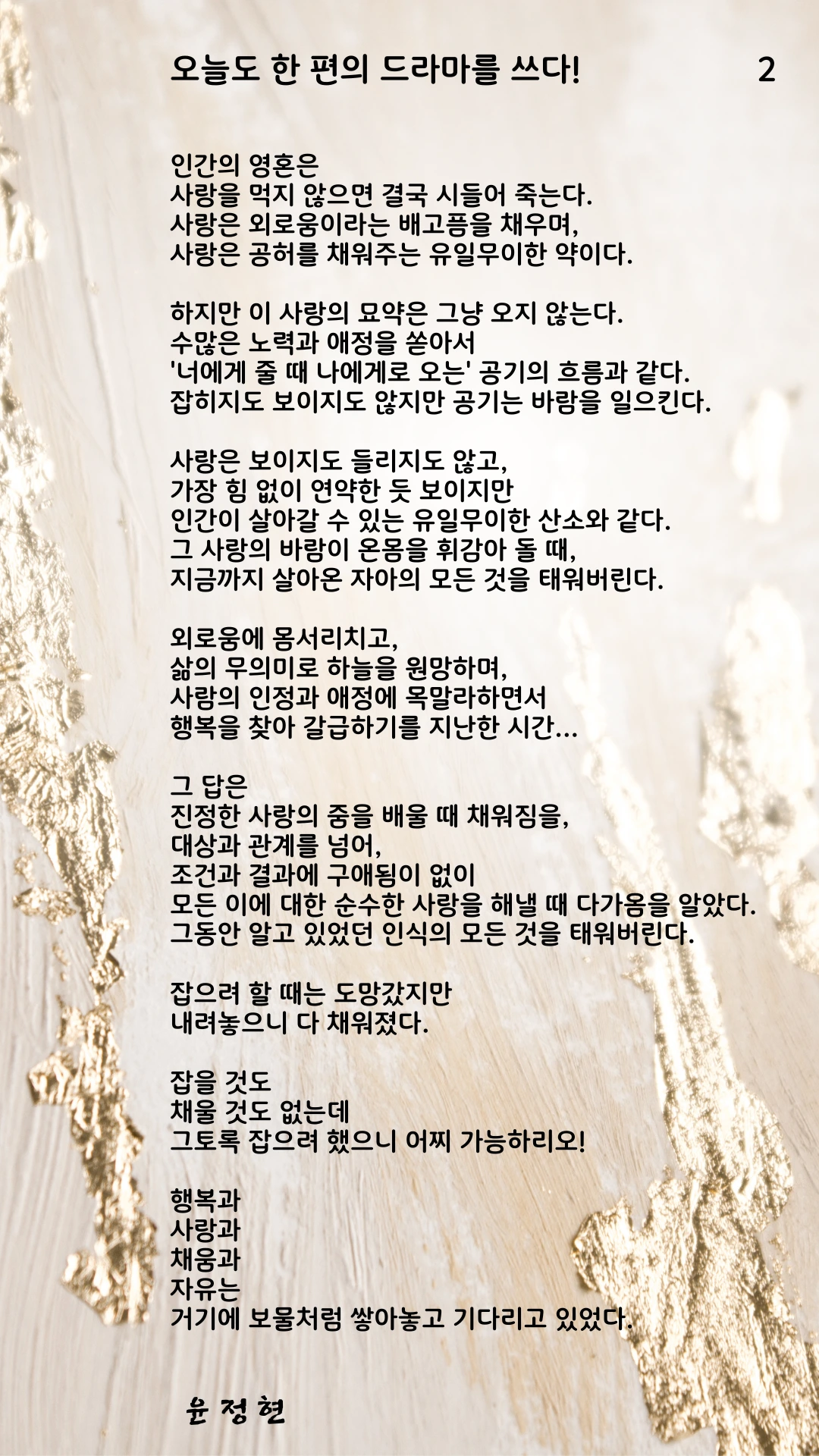 오늘도 한 편의 드라마를 쓰다! 2

인간의 영혼은
사랑을 먹지 않으면 결국 시들어 죽는다.
사랑은 외로움이라는 배고픔을 채우며,
사랑은 공허를 채워주는 유일무이한 약이다.

하지만 이 사랑의 묘약은 그냥 오지 않는다.
수많은 노력과 애정을 쏟아서
'너에게 줄 때 나에게로 오는' 공기의 흐름과 같다.
잡히지도 보이지도 않지만 공기는 바람을 일으킨다.

사랑은 보이지도 들리지도 않고,
가장 힘 없이 연약한 듯 보이지만
인간이 살아갈 수 있는 유일무이한 산소와 같다.
그 사랑의 바람이 온몸을 휘감아 돌 때,
지금까지 살아온 자아의 모든 것을 태워버린다.

외로움에 몸서리치고,
삶의 무의미로 하늘을 원망하며,
사람의 인정과 애정에 목말라하면서
행복을 찾아 갈급하기를 지난한 시간...

그 답은
진정한 사랑의 줌을 배울 때 채워짐을,
대상과 관계를 넘어,
조건과 결과에 구애됨이 없이
모든 이에 대한 순수한 사랑을 해낼 때 다가옴을 알았다.
그동안 알고 있었던 인식의 모든 것을 태워버린다.

잡으려 할 때는 도망갔지만
내려놓으니 다 채워졌다.

잡을 것도
채울 것도 없는데
그토록 잡으려 했으니 어찌 가능하리오!

행복과
사랑과
채움과
자유는
거기에 보물처럼 쌓아놓고 기다리고 있었다.

윤 정 현